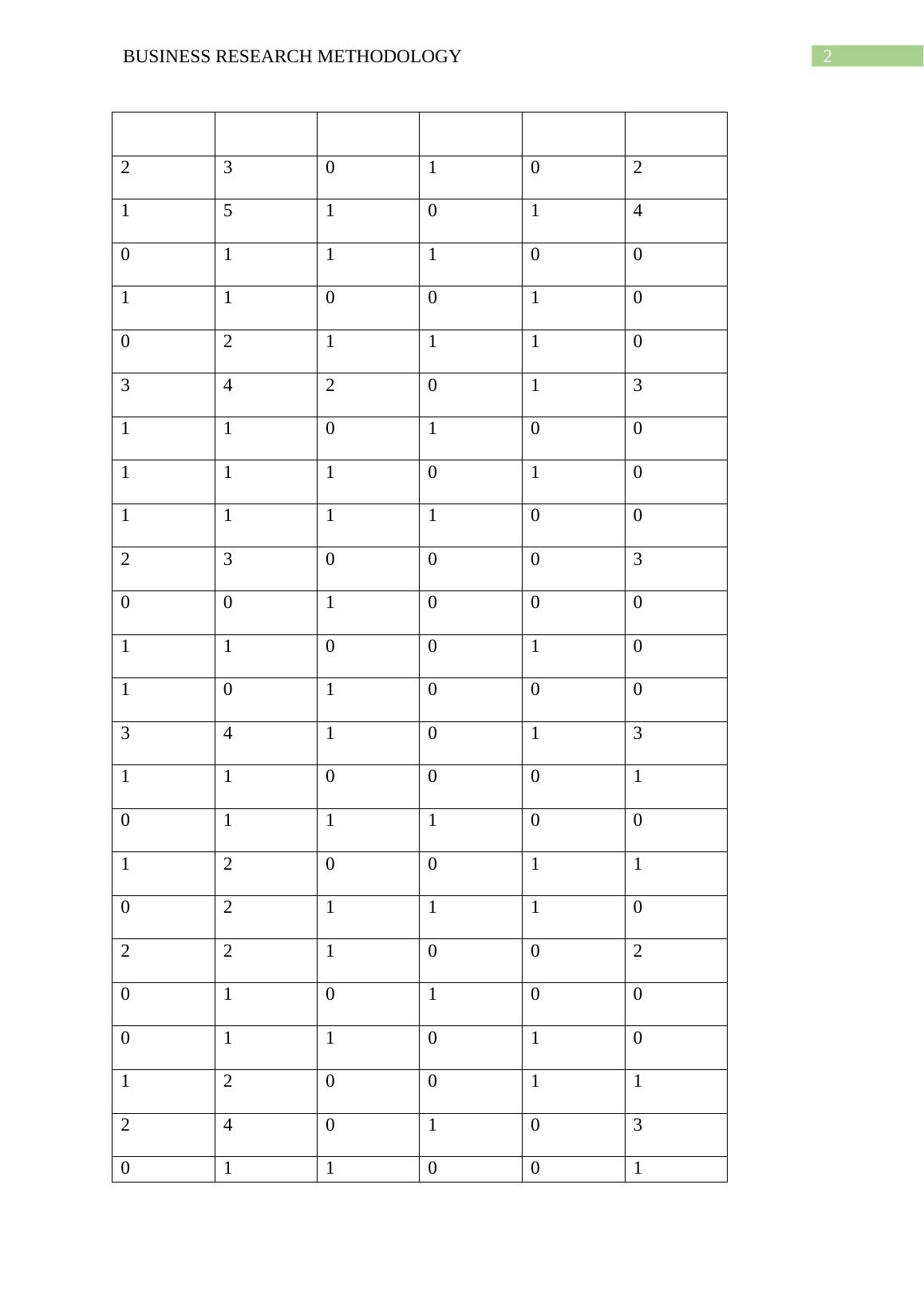 BUSINESS RESEARCH METHODOLOGY

2

| | | | | | |
|---|---|---|---|---|---|
| 2 | 3 | 0 | 1 | 0 | 2 |
| 1 | 5 | 1 | 0 | 1 | 4 |
| 0 | 1 | 1 | 1 | 0 | 0 |
| 1 | 1 | 0 | 0 | 1 | 0 |
| 0 | 2 | 1 | 1 | 1 | 0 |
| 3 | 4 | 2 | 0 | 1 | 3 |
| 1 | 1 | 0 | 1 | 0 | 0 |
| 1 | 1 | 1 | 0 | 1 | 0 |
| 1 | 1 | 1 | 1 | 0 | 0 |
| 2 | 3 | 0 | 0 | 0 | 3 |
| 0 | 0 | 1 | 0 | 0 | 0 |
| 1 | 1 | 0 | 0 | 1 | 0 |
| 1 | 0 | 1 | 0 | 0 | 0 |
| 3 | 4 | 1 | 0 | 1 | 3 |
| 1 | 1 | 0 | 0 | 0 | 1 |
| 0 | 1 | 1 | 1 | 0 | 0 |
| 1 | 2 | 0 | 0 | 1 | 1 |
| 0 | 2 | 1 | 1 | 1 | 0 |
| 2 | 2 | 1 | 0 | 0 | 2 |
| 0 | 1 | 0 | 1 | 0 | 0 |
| 0 | 1 | 1 | 0 | 1 | 0 |
| 1 | 2 | 0 | 0 | 1 | 1 |
| 2 | 4 | 0 | 1 | 0 | 3 |
| 0 | 1 | 1 | 0 | 0 | 1 |